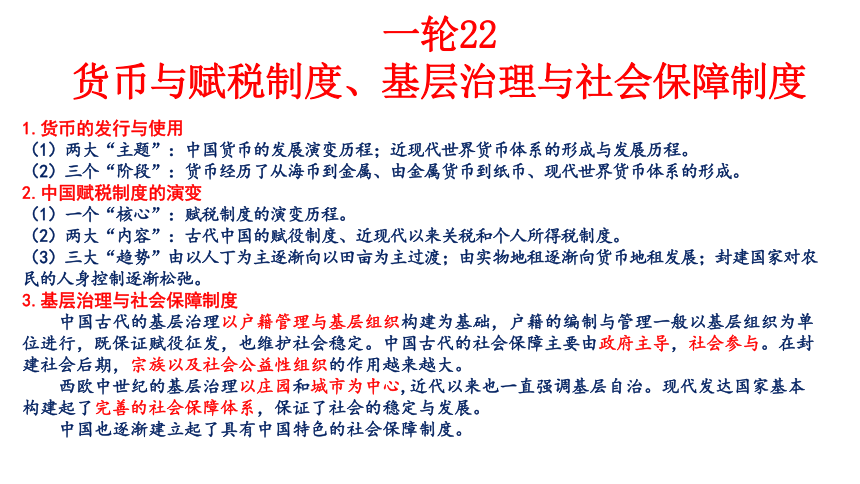 一轮22
货币与赋税制度、基层治理与社会保障制度

1. 货币的发行与使用
（1）两大“主题”：中国货币的发展演变历程；近现代世界货币体系的形成与发展历程。
（2）三个“阶段”：货币经历了从海币到金属、由金属货币到纸币、现代世界货币体系的形成。

2. 中国赋税制度的演变
（1）一个“核心”：赋税制度的演变历程。
（2）两大“内容”：古代中国的赋役制度、近现代以来关税和个人所得税制度。
（3）三大“趋势”由以人丁为主逐渐向以田亩为主过渡；由实物地租逐渐向货币地租发展；封建国家对农民的人身控制逐渐松弛。

3. 基层治理与社会保障制度
中国古代的基层治理以户籍管理与基层组织构建为基础，户籍的编制与管理一般以基层组织为单位进行，既保证赋役征发，也维护社会稳定。中国古代的社会保障主要由政府主导，社会参与。在封建社会后期，宗族以及社会公益性组织的作用越来越大。

西欧中世纪的基层治理以庄园和城市为中心，近代以来也一直强调基层自治。现代发达国家基本构建起了完善的社会保障体系，保证了社会的稳定与发展。

中国也逐渐建立起了具有中国特色的社会保障制度。